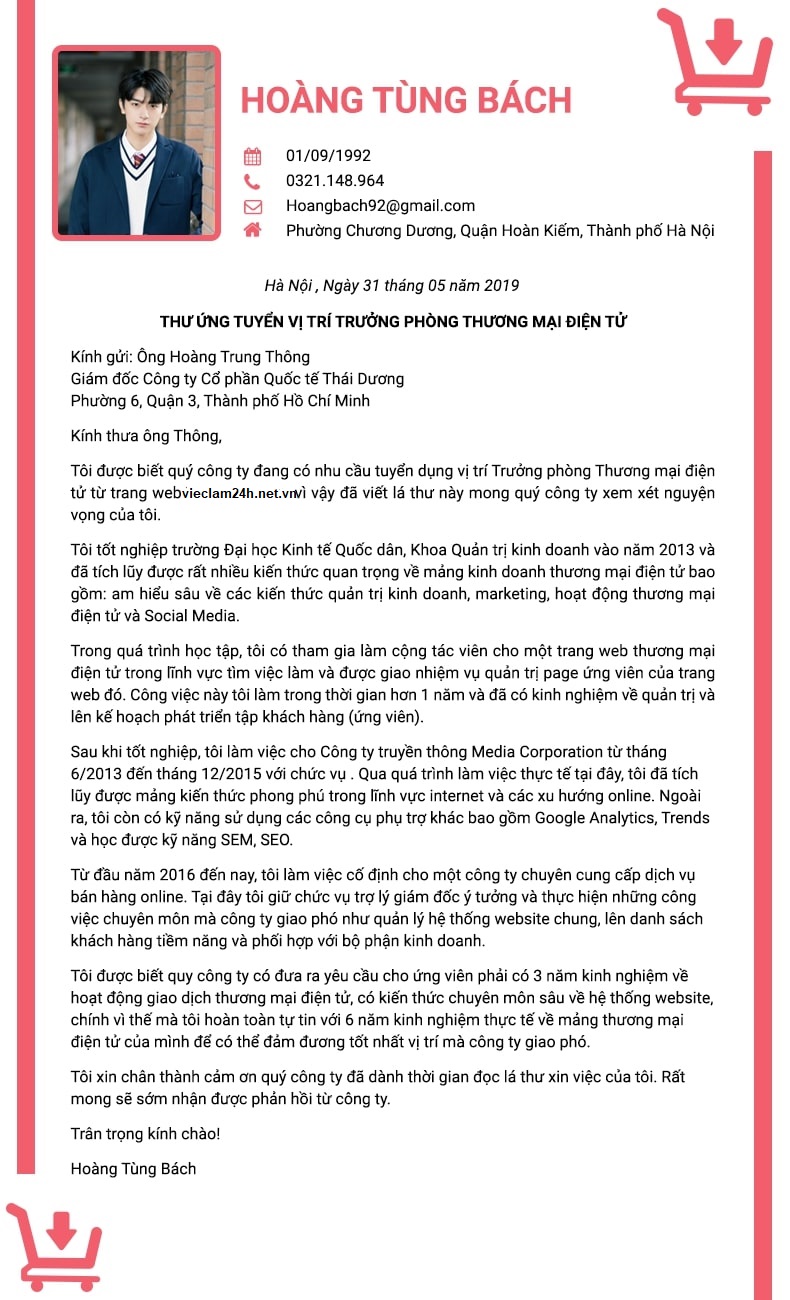 HOÀNG TÙNG BÁCH

01/09/1992
0321.148.964
Hoangbach92@gmail.com
Phường Chương Dương, Quận Hoàn Kiếm, Thành phố Hà Nội

Hà Nội , Ngày 31 tháng 05 năm 2019

THƯ ỨNG TUYỂN VỊ TRÍ TRƯỞNG PHÒNG THƯƠNG MẠI ĐIỆN TỬ

Kính gửi: Ông Hoàng Trung Thông
Giám đốc Công ty Cổ phần Quốc tế Thái Dương
Phường 6, Quận 3, Thành phố Hồ Chí Minh

Kính thưa ông Thông,

Tôi được biết quý công ty đang có nhu cầu tuyển dụng vị trí Trưởng phòng Thương mại điện tử từ trang webvieclam24h.net.vnvì vậy đã viết lá thư này mong quý công ty xem xét nguyện vọng của tôi.

Tôi tốt nghiệp trường Đại học Kinh tế Quốc dân, Khoa Quản trị kinh doanh vào năm 2013 và đã tích lũy được rất nhiều kiến thức quan trọng về mảng kinh doanh thương mại điện tử bao gồm: am hiểu sâu về các kiến thức quản trị kinh doanh, marketing, hoạt động thương mại điện tử và Social Media.

Trong quá trình học tập, tôi có tham gia làm cộng tác viên cho một trang web thương mại điện tử trong lĩnh vực tìm việc làm và được giao nhiệm vụ quản trị page ứng viên của trang web đó. Công việc này tôi làm trong thời gian hơn 1 năm và đã có kinh nghiệm về quản trị và lên kế hoạch phát triển tập khách hàng (ứng viên).

Sau khi tốt nghiệp, tôi làm việc cho Công ty truyền thông Media Corporation từ tháng 6/2013 đến tháng 12/2015 với chức vụ . Qua quá trình làm việc thực tế tại đây, tôi đã tích lũy được mảng kiến thức phong phú trong lĩnh vực internet và các xu hướng online. Ngoài ra, tôi còn có kỹ năng sử dụng các công cụ phụ trợ khác bao gồm Google Analytics, Trends và học được kỹ năng SEM, SEO.

Từ đầu năm 2016 đến nay, tôi làm việc cố định cho một công ty chuyên cung cấp dịch vụ bán hàng online. Tại đây tôi giữ chức vụ trợ lý giám đốc ý tưởng và thực hiện những công việc chuyên môn mà công ty giao phó như quản lý hệ thống website chung, lên danh sách khách hàng tiềm năng và phối hợp với bộ phận kinh doanh.

Tôi được biết quy công ty có đưa ra yêu cầu cho ứng viên phải có 3 năm kinh nghiệm về hoạt động giao dịch thương mại điện tử, có kiến thức chuyên môn sâu về hệ thống website, chính vì thế mà tôi hoàn toàn tự tin với 6 năm kinh nghiệm thực tế về mảng thương mại điện tử của mình để có thể đảm đương tốt nhất vị trí mà công ty giao phó.

Tôi xin chân thành cảm ơn quý công ty đã dành thời gian đọc lá thư xin việc của tôi. Rất mong sẽ sớm nhận được phản hồi từ công ty.

Trân trọng kính chào!

Hoàng Tùng Bách